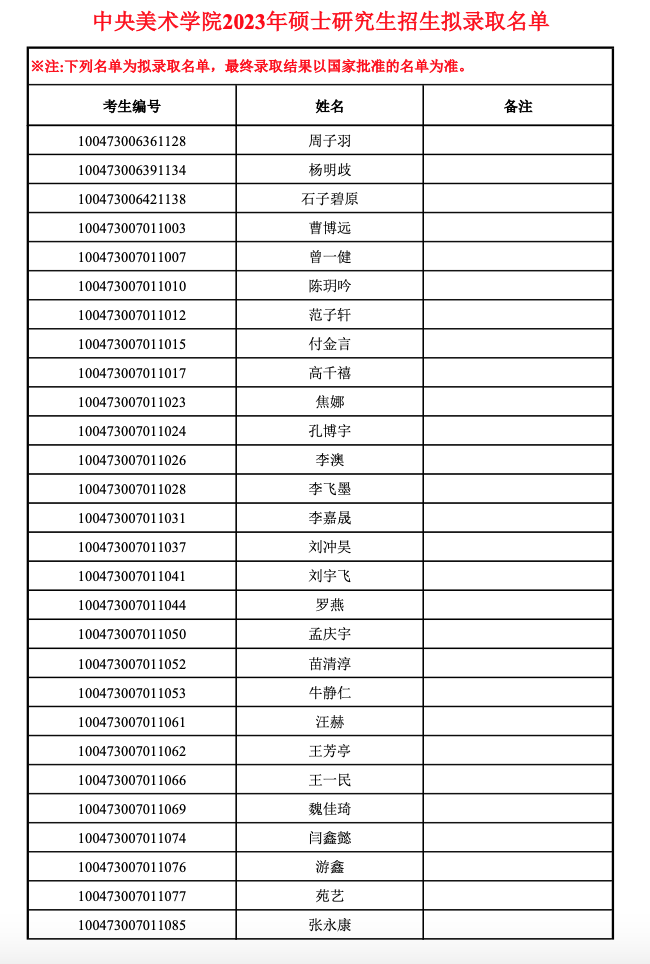 中央美术学院2023年硕士研究生招生拟录取名单

※注:下列名单为拟录取名单，最终录取结果以国家批准的名单为准。

| 考生编号 | 姓名 | 备注 |
|---|---|---|
| 100473006361128 | 周子羽 | |
| 100473006391134 | 杨明歧 | |
| 100473006421138 | 石子碧原 | |
| 100473007011003 | 曹博远 | |
| 100473007011007 | 曾一健 | |
| 100473007011010 | 陈玥吟 | |
| 100473007011012 | 范子轩 | |
| 100473007011015 | 付金言 | |
| 100473007011017 | 高千禧 | |
| 100473007011023 | 焦娜 | |
| 100473007011024 | 孔博宇 | |
| 100473007011026 | 李澳 | |
| 100473007011028 | 李飞墨 | |
| 100473007011031 | 李嘉晟 | |
| 100473007011037 | 刘冲昊 | |
| 100473007011041 | 刘宇飞 | |
| 100473007011044 | 罗燕 | |
| 100473007011050 | 孟庆宇 | |
| 100473007011052 | 苗清淳 | |
| 100473007011053 | 牛静仁 | |
| 100473007011061 | 汪赫 | |
| 100473007011062 | 王芳亭 | |
| 100473007011066 | 王一民 | |
| 100473007011069 | 魏佳琦 | |
| 100473007011074 | 闫鑫懿 | |
| 100473007011076 | 游鑫 | |
| 100473007011077 | 苑艺 | |
| 100473007011085 | 张永康 | |